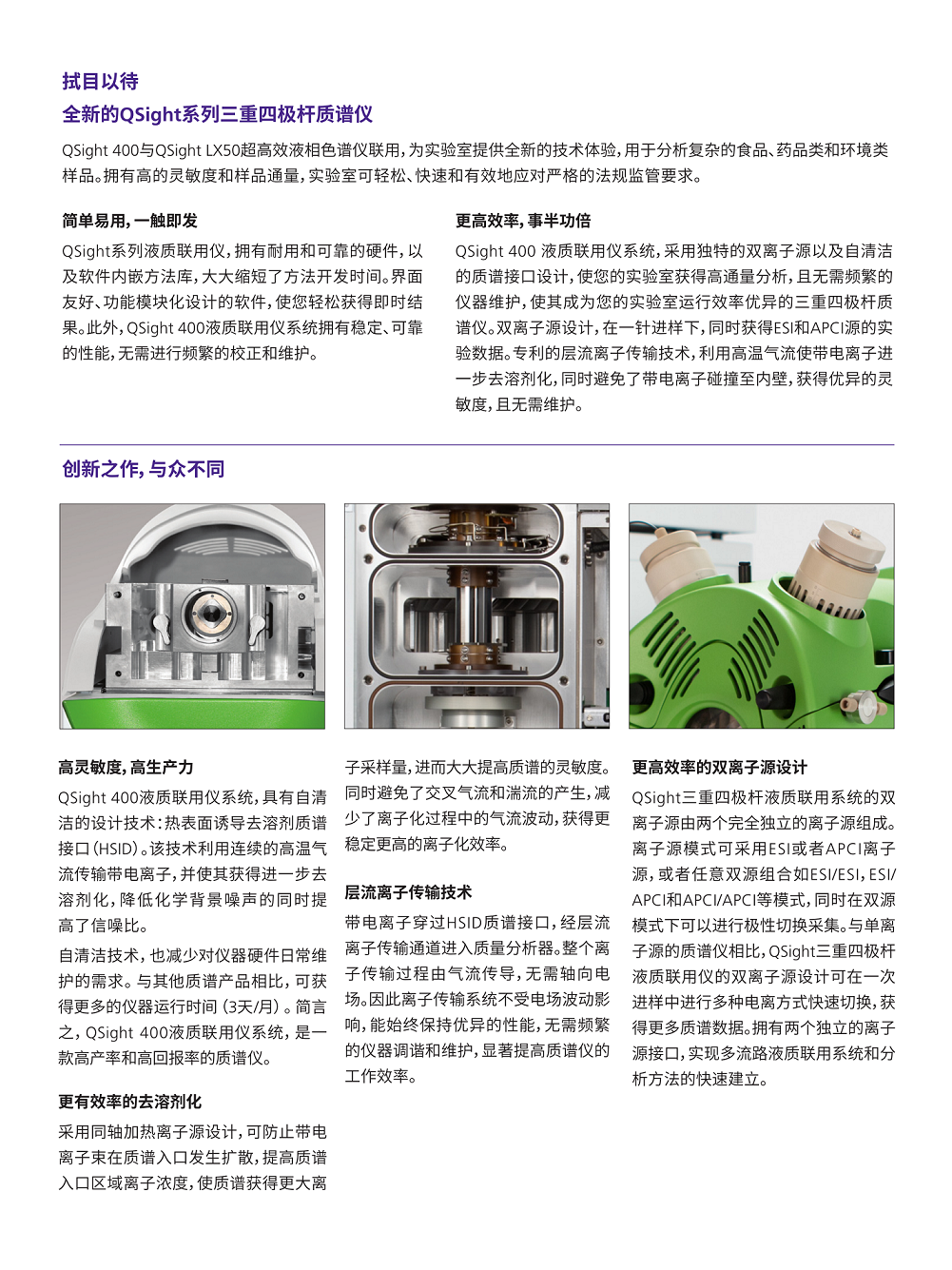 拭目以待
全新的QSight系列三重四极杆质谱仪

QSight 400与QSight LX50超高效液相色谱仪联用，为实验室提供全新的技术体验，用于分析复杂的食品、药品类和环境类样品。拥有高的灵敏度和样品通量，实验室可轻松、快速和有效地应对严格的法规监管要求。

简单易用，一触即发

QSight系列液质联用仪，拥有耐用和可靠的硬件，以及软件内嵌方法库，大大缩短了方法开发时间。界面友好、功能模块化设计的软件，使您轻松获得即时结果。此外，QSight 400液质联用仪系统拥有稳定、可靠的性能，无需进行频繁的校正和维护。

更高效率，事半功倍

QSight 400 液质联用仪系统，采用独特的双离子源以及自清洁的质谱接口设计，使您的实验室获得高通量分析，且无需频繁的仪器维护，使其成为您的实验室运行效率优异的三重四极杆质谱仪。双离子源设计，在一针进样下，同时获得ESI和APCI源的实验数据。专利的层流离子传输技术，利用高温气流使带电离子进一步去溶剂化，同时避免了带电离子碰撞至内壁，获得优异的灵敏度，且无需维护。

创新之作，与众不同

高灵敏度，高生产力

QSight 400液质联用仪系统，具有自清洁的设计技术：热表面诱导去溶剂质谱接口（HSID）。该技术利用连续的高温气流传输带电离子，并使其获得进一步去溶剂化，降低化学背景噪声的同时提高了信噪比。

自清洁技术，也减少对仪器硬件日常维护的需求。与其他质谱产品相比，可获得更多的仪器运行时间（3天/月）。简言之，QSight 400液质联用仪系统，是一款高产率和高回报率的质谱仪。

更有效率的去溶剂化

采用同轴加热离子源设计，可防止带电离子束在质谱入口发生扩散，提高质谱入口区域离子浓度，使质谱获得更大离子采样量，进而大大提高质谱的灵敏度。同时避免了交叉气流和湍流的产生，减少了离子化过程中的气流波动，获得更稳定更高的离子化效率。

层流离子传输技术

带电离子穿过HSID质谱接口，经层流离子传输通道进入质量分析器。整个离子传输过程由气流传导，无需轴向电场。因此离子传输系统不受电场波动影响，能始终保持优异的性能，无需频繁的仪器调谐和维护，显著提高质谱仪的工作效率。

更高效率的双离子源设计

QSight三重四极杆液质联用系统的双离子源由两个完全独立的离子源组成。离子源模式可采用ESI或者APCI离子源，或者任意双源组合如ESI/ESI，ESI/APCI和APCI/APCI等模式，同时在双源模式下可以进行极性切换采集。与单离子源的质谱仪相比，QSight三重四极杆液质联用仪的双离子源设计可在一次进样中进行多种电离方式快速切换，获得更多质谱数据。拥有两个独立的离子源接口，实现多流路液质联用系统和分析方法的快速建立。